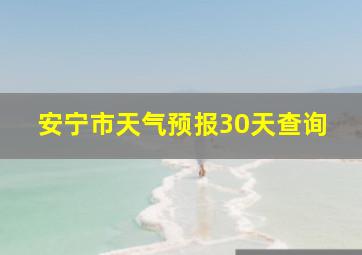 安宁市天气预报30天查询